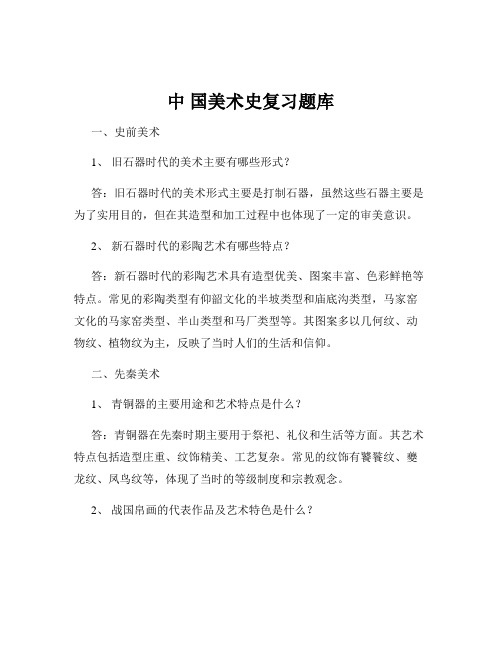 中 国美术史复习题库

一、史前美术

1、 旧石器时代的美术主要有哪些形式？

答：旧石器时代的美术形式主要是打制石器，虽然这些石器主要是为了实用目的，但在其造型和加工过程中也体现了一定的审美意识。

2、 新石器时代的彩陶艺术有哪些特点？

答：新石器时代的彩陶艺术具有造型优美、图案丰富、色彩鲜艳等特点。常见的彩陶类型有仰韶文化的半坡类型和庙底沟类型，马家窑文化的马家窑类型、半山类型和马厂类型等。其图案多以几何纹、动物纹、植物纹为主，反映了当时人们的生活和信仰。

二、先秦美术

1、 青铜器的主要用途和艺术特点是什么？

答：青铜器在先秦时期主要用于祭祀、礼仪和生活等方面。其艺术特点包括造型庄重、纹饰精美、工艺复杂。常见的纹饰有饕餮纹、夔龙纹、凤鸟纹等，体现了当时的等级制度和宗教观念。

2、 战国帛画的代表作品及艺术特色是什么？